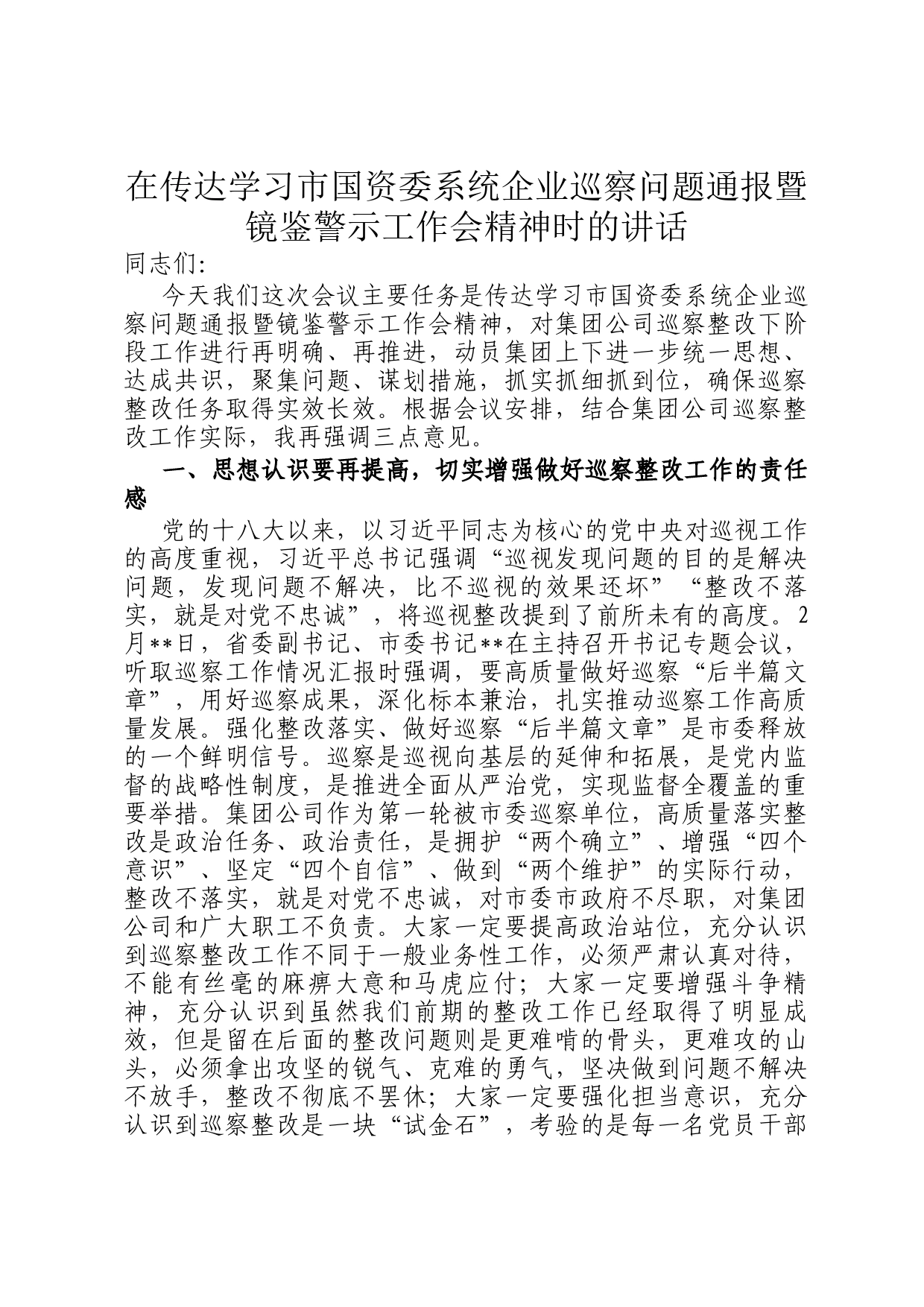 在传达学习市国资委系统企业巡察问题通报暨镜鉴警示工作会精神时的讲话

同志们:

今天我们这次会议主要任务是传达学习市国资委系统企业巡察问题通报暨镜鉴警示工作会精神，对集团公司巡察整改下阶段工作进行再明确、再推进，动员集团上下进一步统一思想、达成共识，聚集问题、谋划措施，抓实抓细抓到位，确保巡察整改任务取得实效长效。根据会议安排，结合集团公司巡察整改工作实际，我再强调三点意见。

一、思想认识要再提高，切实增强做好巡察整改工作的责任感

党的十八大以来，以习近平同志为核心的党中央对巡视工作的高度重视，习近平总书记强调“巡视发现问题的目的是解决问题，发现问题不解决，比不巡视的效果还坏”“整改不落实，就是对党不忠诚”，将巡视整改提到了前所未有的高度。2月**日，省委副书记、市委书记**在主持召开书记专题会议，听取巡察工作情况汇报时强调，要高质量做好巡察“后半篇文章”，用好巡察成果，深化标本兼治，扎实推动巡察工作高质量发展。强化整改落实、做好巡察“后半篇文章”是市委释放的一个鲜明信号。巡察是巡视向基层的延伸和拓展，是党内监督的战略性制度，是推进全面从严治党，实现监督全覆盖的重要举措。集团公司作为第一轮被市委巡察单位，高质量落实整改是政治任务、政治责任，是拥护“两个确立”、增强“四个意识”、坚定“四个自信”、做到“两个维护”的实际行动，整改不落实，就是对党不忠诚，对市委市政府不尽职，对集团公司和广大职工不负责。大家一定要提高政治站位，充分认识到巡察整改工作不同于一般业务性工作，必须严肃认真对待，不能有丝毫的麻痹大意和马虎应付；大家一定要增强斗争精神，充分认识到虽然我们前期的整改工作已经取得了明显成效，但是留在后面的整改问题则是更难啃的骨头，更难攻的山头，必须拿出攻坚的锐气、克难的勇气，坚决做到问题不解决不放手，整改不彻底不罢休；大家一定要强化担当意识，充分认识到巡察整改是一块“试金石”，考验的是每一名党员干部